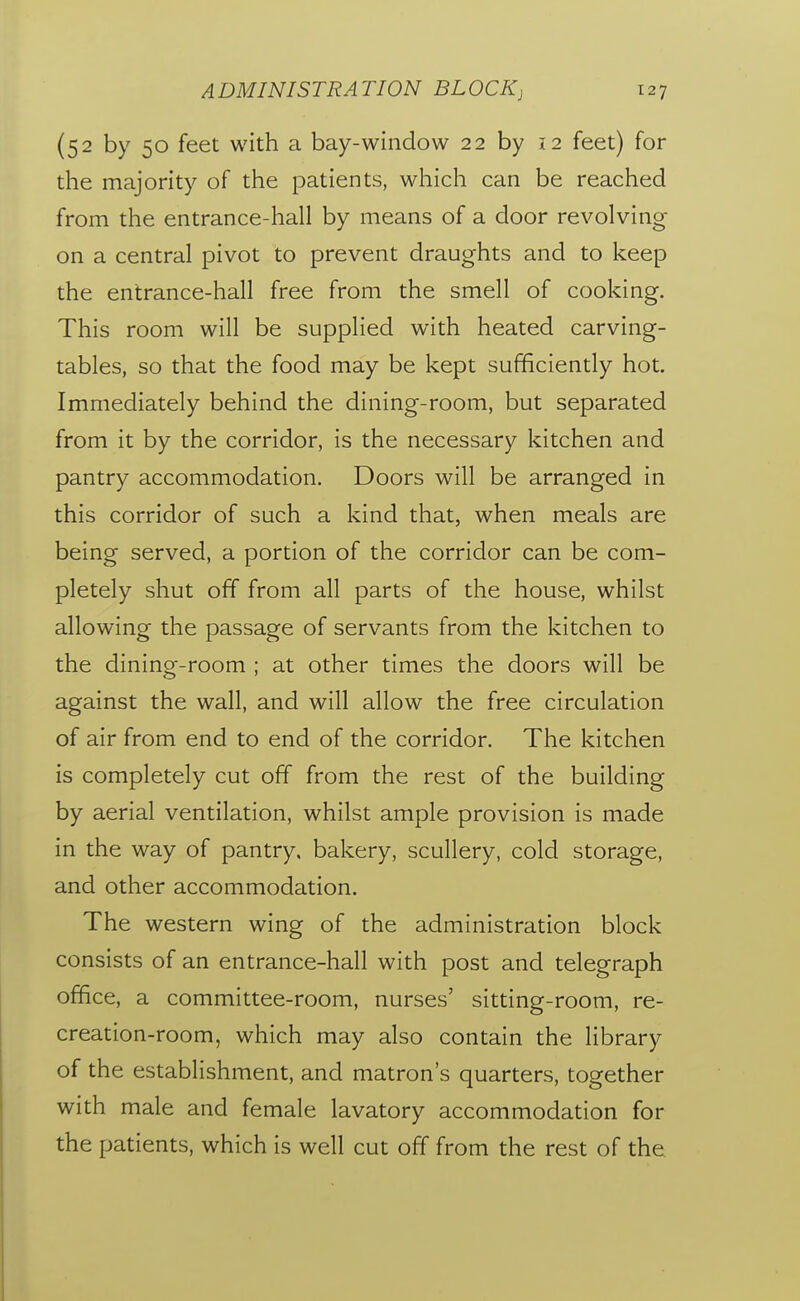 ADMINISTRATION BLOCK 127

(52 by 50 feet with a bay-window 22 by 12 feet) for the majority of the patients, which can be reached from the entrance-hall by means of a door revolving on a central pivot to prevent draughts and to keep the entrance-hall free from the smell of cooking. This room will be supplied with heated carving-tables, so that the food may be kept sufficiently hot. Immediately behind the dining-room, but separated from it by the corridor, is the necessary kitchen and pantry accommodation. Doors will be arranged in this corridor of such a kind that, when meals are being served, a portion of the corridor can be completely shut off from all parts of the house, whilst allowing the passage of servants from the kitchen to the dining-room ; at other times the doors will be against the wall, and will allow the free circulation of air from end to end of the corridor. The kitchen is completely cut off from the rest of the building by aerial ventilation, whilst ample provision is made in the way of pantry, bakery, scullery, cold storage, and other accommodation.

The western wing of the administration block consists of an entrance-hall with post and telegraph office, a committee-room, nurses' sitting-room, recreation-room, which may also contain the library of the establishment, and matron's quarters, together with male and female lavatory accommodation for the patients, which is well cut off from the rest of the